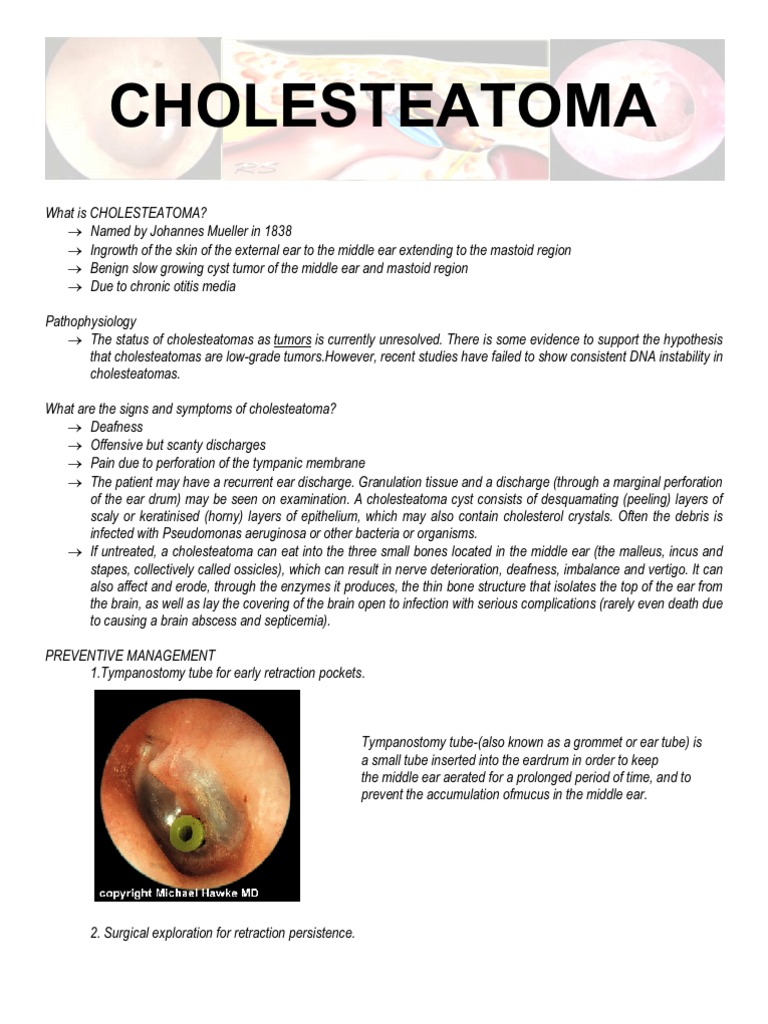 CHOLESTEATOMA

What is CHOLESTEATOMA?
→ Named by Johannes Mueller in 1838
→ Ingrowth of the skin of the external ear to the middle ear extending to the mastoid region
→ Benign slow growing cyst tumor of the middle ear and mastoid region
→ Due to chronic otitis media

Pathophysiology
→ The status of cholesteatomas as tumors is currently unresolved. There is some evidence to support the hypothesis that cholesteatomas are low-grade tumors.However, recent studies have failed to show consistent DNA instability in cholesteatomas.

What are the signs and symptoms of cholesteatoma?
→ Deafness
→ Offensive but scanty discharges
→ Pain due to perforation of the tympanic membrane
→ The patient may have a recurrent ear discharge. Granulation tissue and a discharge (through a marginal perforation of the ear drum) may be seen on examination. A cholesteatoma cyst consists of desquamating (peeling) layers of scaly or keratinised (horny) layers of epithelium, which may also contain cholesterol crystals. Often the debris is infected with Pseudomonas aeruginosa or other bacteria or organisms.
→ If untreated, a cholesteatoma can eat into the three small bones located in the middle ear (the malleus, incus and stapes, collectively called ossicles), which can result in nerve deterioration, deafness, imbalance and vertigo. It can also affect and erode, through the enzymes it produces, the thin bone structure that isolates the top of the ear from the brain, as well as lay the covering of the brain open to infection with serious complications (rarely even death due to causing a brain abscess and septicemia).

PREVENTIVE MANAGEMENT
1.Tympanostomy tube for early retraction pockets.

copyright Michael Hawke MD

Tympanostomy tube-(also known as a grommet or ear tube) is a small tube inserted into the eardrum in order to keep the middle ear aerated for a prolonged period of time, and to prevent the accumulation ofmucus in the middle ear.

2. Surgical exploration for retraction persistence.